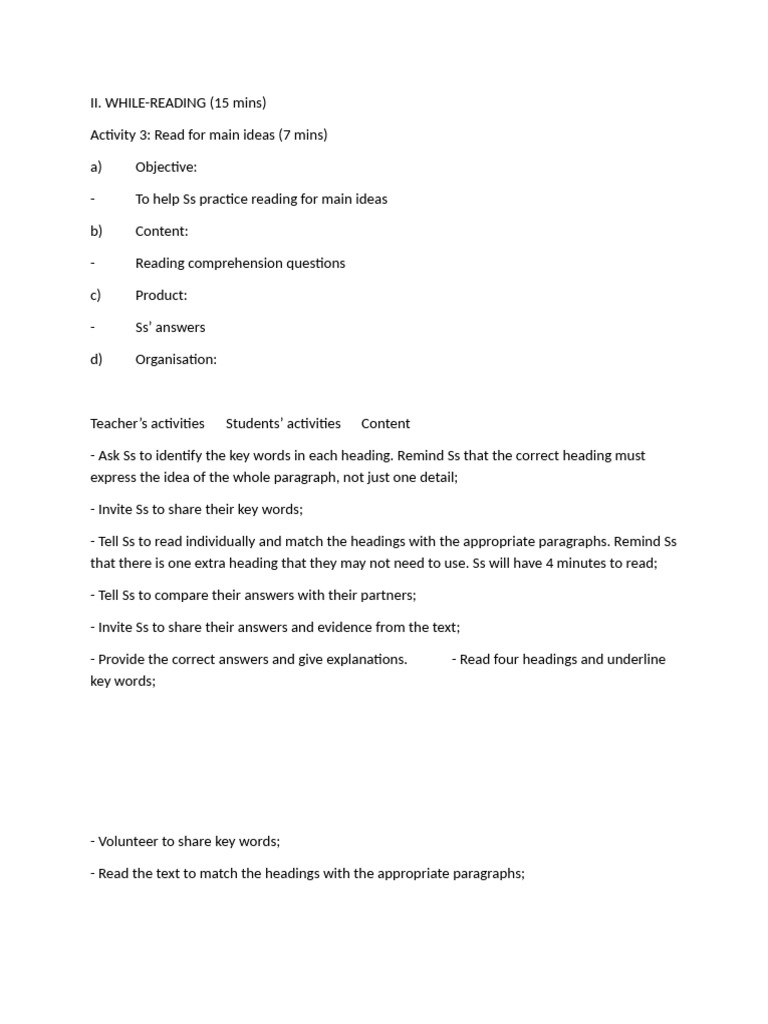 II. WHILE-READING (15 mins)

Activity 3: Read for main ideas (7 mins)

a) Objective:

- To help Ss practice reading for main ideas

b) Content:

- Reading comprehension questions

c) Product:

- Ss' answers

d) Organisation:

Teacher's activities Students' activities Content

- Ask Ss to identify the key words in each heading. Remind Ss that the correct heading must express the idea of the whole paragraph, not just one detail;

- Invite Ss to share their key words;

- Tell Ss to read individually and match the headings with the appropriate paragraphs. Remind Ss that there is one extra heading that they may not need to use. Ss will have 4 minutes to read;

- Tell Ss to compare their answers with their partners;

- Invite Ss to share their answers and evidence from the text;

- Provide the correct answers and give explanations. - Read four headings and underline key words;

- Volunteer to share key words;

- Read the text to match the headings with the appropriate paragraphs;